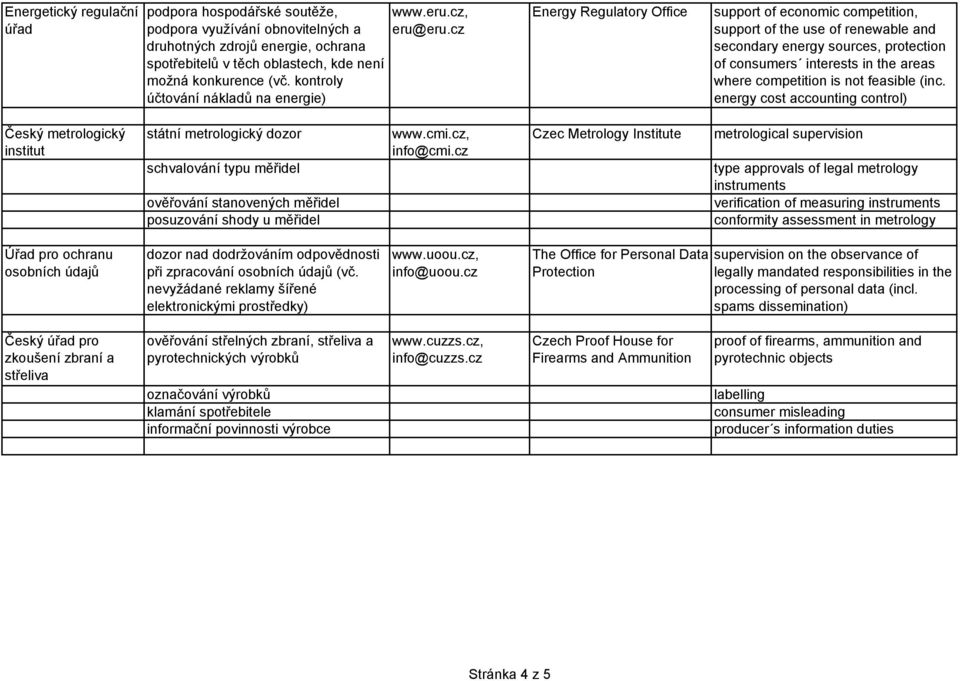 | | | | | |
|---|---|---|---|---|
| Energetický regulační úřad | podpora hospodářské soutěže, podpora využívání obnovitelných a druhotných zdrojů energie, ochrana spotřebitelů v těch oblastech, kde není možná konkurence (vč. kontroly účtování nákladů na energie) | www.eru.cz, eru@eru.cz | Energy Regulatory Office | support of economic competition, support of the use of renewable and secondary energy sources, protection of consumers´ interests in the areas where competition is not feasible (inc. energy cost accounting control) |
| Český metrologický institut | státní metrologický dozor | www.cmi.cz, info@cmi.cz | Czec Metrology Institute | metrological supervision |
| | schvalování typu měřidel | | | type approvals of legal metrology instruments |
| | ověřování stanovených měřidel | | | verification of measuring instruments |
| | posuzování shody u měřidel | | | conformity assessment in metrology |
| Úřad pro ochranu osobních údajů | dozor nad dodržováním odpovědnosti při zpracování osobních údajů (vč. nevyžádané reklamy šířené elektronickými prostředky) | www.uoou.cz, info@uoou.cz | The Office for Personal Data Protection | supervision on the observance of legally mandated responsibilities in the processing of personal data (incl. spams dissemination) |
| Český úřad pro zkoušení zbraní a střeliva | ověřování střelných zbraní, střeliva a pyrotechnických výrobků | www.cuzzs.cz, info@cuzzs.cz | Czech Proof House for Firearms and Ammunition | proof of firearms, ammunition and pyrotechnic objects |
| | označování výrobků | | | labelling |
| | klamání spotřebitele | | | consumer misleading |
| | informační povinnosti výrobce | | | producer´s information duties |

Stránka 4 z 5